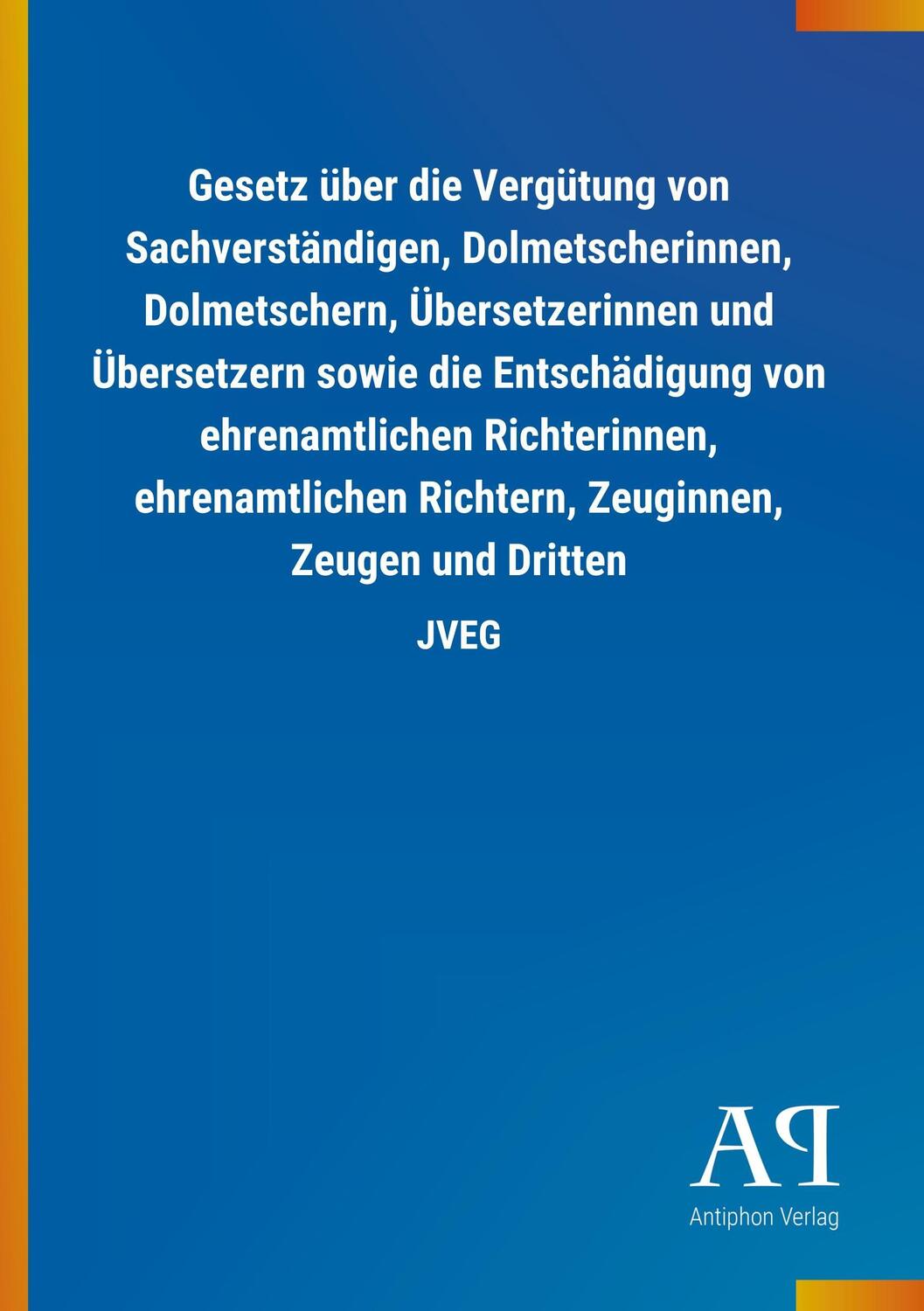 Gesetz über die Vergütung von Sachverständigen, Dolmetscherinnen, Dolmetschern, Übersetzerinnen und Übersetzern sowie die Entschädigung von ehrenamtlichen Richterinnen, ehrenamtlichen Richtern, Zeuginnen, Zeugen und Dritten

JVEG

AP
Antiphon Verlag